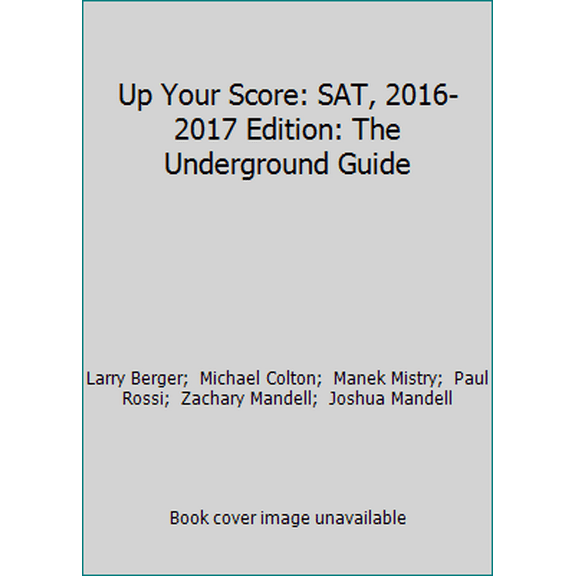 Up Your Score: SAT, 2016-2017 Edition: The Underground Guide

Larry Berger; Michael Colton; Manek Mistry; Paul Rossi; Zachary Mandell; Joshua Mandell

Book cover image unavailable